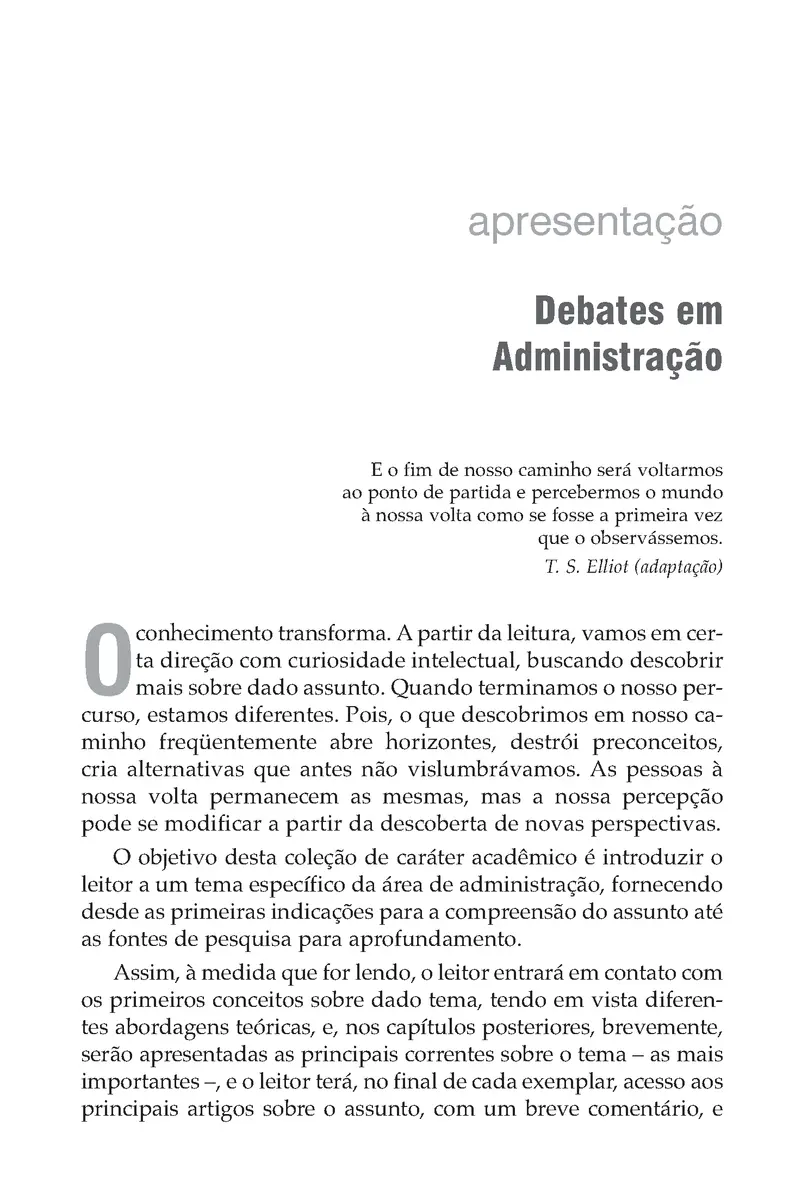 apresentação

Debates em Administração

E o fim de nosso caminho será voltarmos ao ponto de partida e percebermos o mundo à nossa volta como se fosse a primeira vez que o observássemos.
T. S. Elliot (adaptação)

O conhecimento transforma. A partir da leitura, vamos em certa direção com curiosidade intelectual, buscando descobrir mais sobre dado assunto. Quando terminamos o nosso percurso, estamos diferentes. Pois, o que descobrimos em nosso caminho freqüentemente abre horizontes, destrói preconceitos, cria alternativas que antes não vislumbrávamos. As pessoas à nossa volta permanecem as mesmas, mas a nossa percepção pode se modificar a partir da descoberta de novas perspectivas.

O objetivo desta coleção de caráter acadêmico é introduzir o leitor a um tema específico da área de administração, fornecendo desde as primeiras indicações para a compreensão do assunto até as fontes de pesquisa para aprofundamento.

Assim, à medida que for lendo, o leitor entrará em contato com os primeiros conceitos sobre dado tema, tendo em vista diferentes abordagens teóricas, e, nos capítulos posteriores, brevemente, serão apresentadas as principais correntes sobre o tema – as mais importantes –, e o leitor terá, no final de cada exemplar, acesso aos principais artigos sobre o assunto, com um breve comentário, e